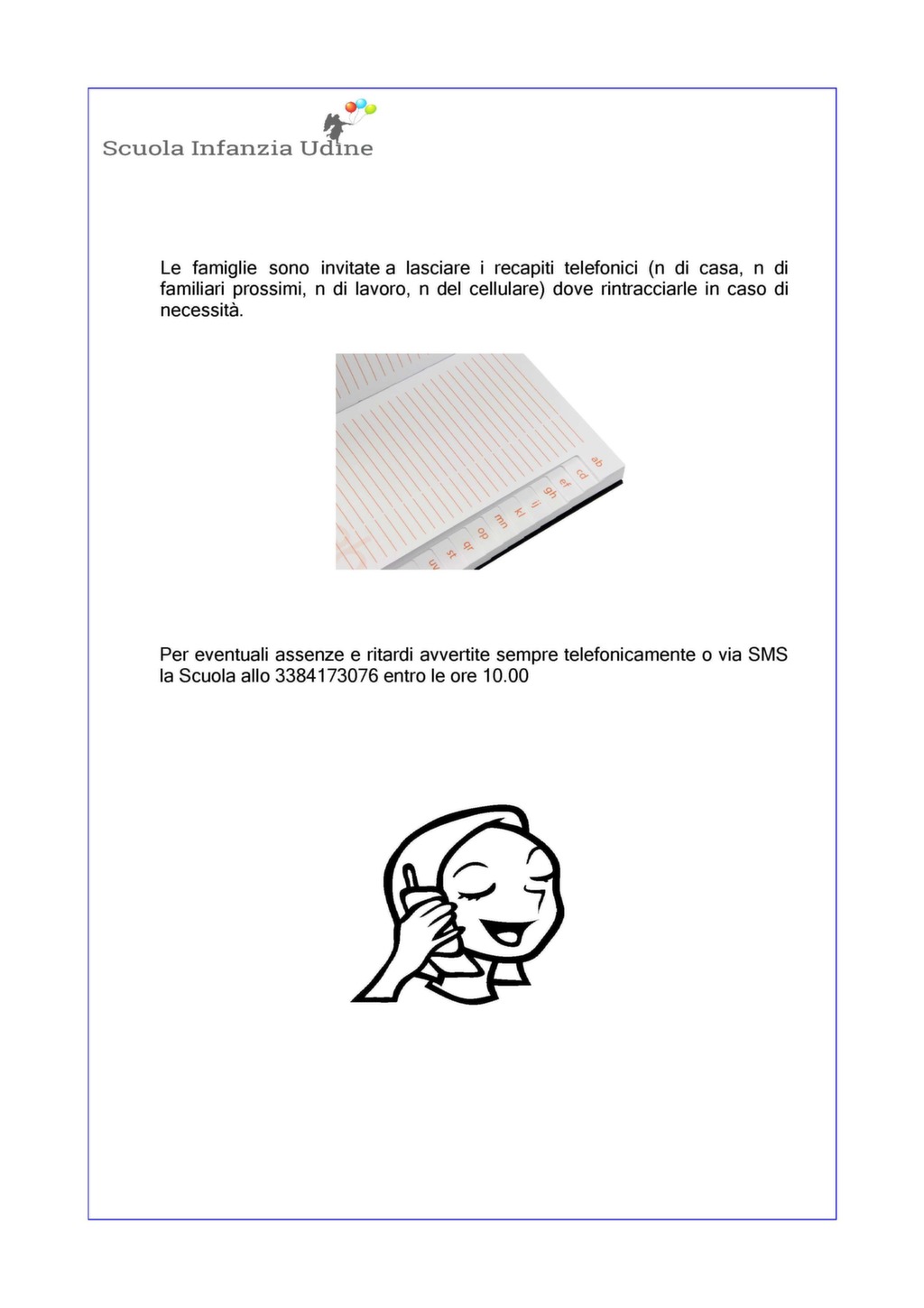 Scuola Infanzia Udine

Le famiglie sono invitate a lasciare i recapiti telefonici (n di casa, n di familiari prossimi, n di lavoro, n del cellulare) dove rintracciarle in caso di necessità.

ab
cd
ef
gh
ij
kl
mn
op
qr
st
uv

Per eventuali assenze e ritardi avvertite sempre telefonicamente o via SMS la Scuola allo 3384173076 entro le ore 10.00